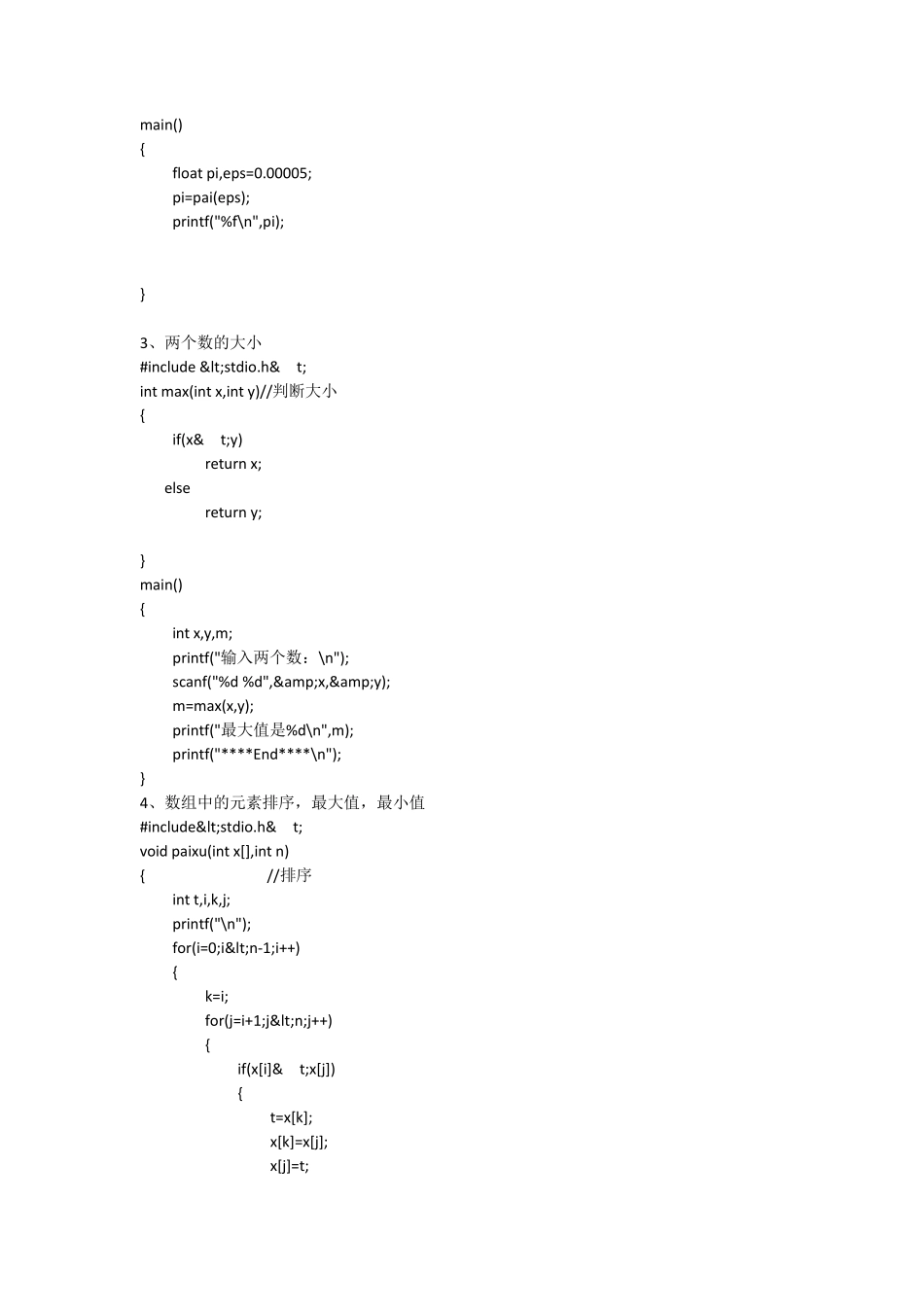 main()
{
float pi,eps=0.00005;
pi=pai(eps);
printf("%f\n",pi);

}

3、两个数的大小
#include &lt;stdio.h&    t;
int max(int x,int y)//判断大小
{
if(x&    t;y)
return x;
else
return y;

}
main()
{
int x,y,m;
printf("输入两个数：\n");
scanf("%d %d",&amp;x,&amp;y);
m=max(x,y);
printf("最大值是%d\n",m);
printf("****End****\n");
}
4、数组中的元素排序，最大值，最小值
#include&lt;stdio.h&    t;
void paixu(int x[],int n)
{ //排序
int t,i,k,j;
printf("\n");
for(i=0;i&lt;n-1;i++)
{
k=i;
for(j=i+1;j&lt;n;j++)
{
if(x[i]&    t;x[j])
{
t=x[k];
x[k]=x[j];
x[j]=t;